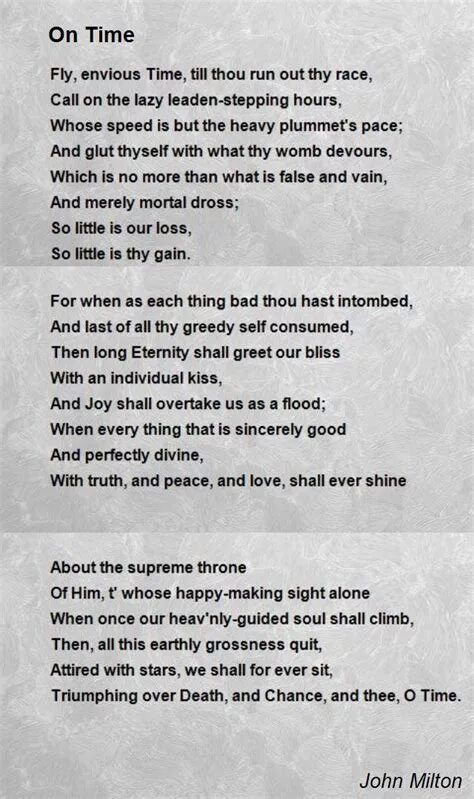 On Time

Fly, envious Time, till thou run out thy race,
Call on the lazy leaden-stepping hours,
Whose speed is but the heavy plummet's pace;
And glut thyself with what thy womb devours,
Which is no more than what is false and vain,
And merely mortal dross;
So little is our loss,
So little is thy gain.

For when as each thing bad thou hast intombed,
And last of all thy greedy self consumed,
Then long Eternity shall greet our bliss
With an individual kiss,
And Joy shall overtake us as a flood;
When every thing that is sincerely good
And perfectly divine,
With truth, and peace, and love, shall ever shine

About the supreme throne
Of Him, t' whose happy-making sight alone
When once our heav'nly-guided soul shall climb,
Then, all this earthly grossness quit,
Attired with stars, we shall for ever sit,
Triumphing over Death, and Chance, and thee, O Time.

John Milton